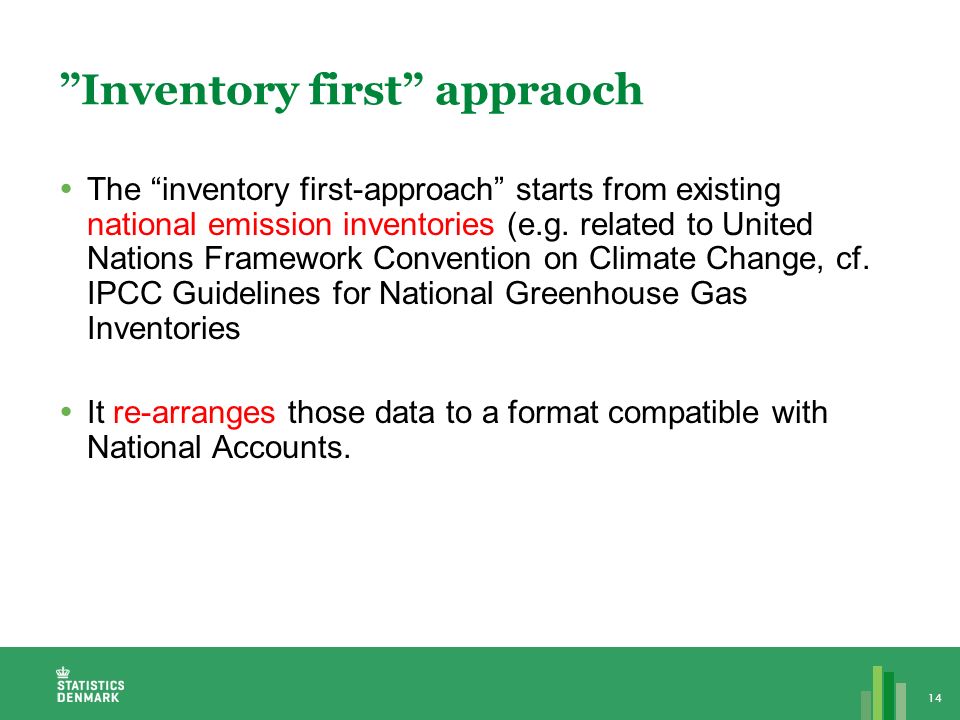 ”Inventory first” appraoch

• The “inventory first-approach” starts from existing national emission inventories (e.g. related to United Nations Framework Convention on Climate Change, cf. IPCC Guidelines for National Greenhouse Gas Inventories

• It re-arranges those data to a format compatible with National Accounts.

STATISTICS DENMARK

14